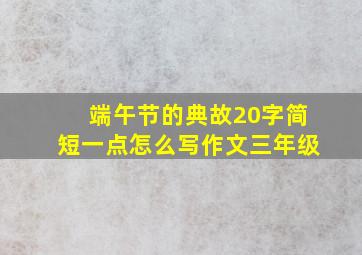 端午节的典故20字简短一点怎么写作文三年级